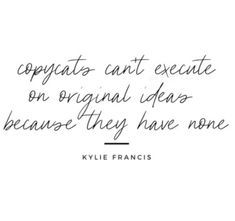 copycats can't execute on original ideas because they have none

KYLIE FRANCIS